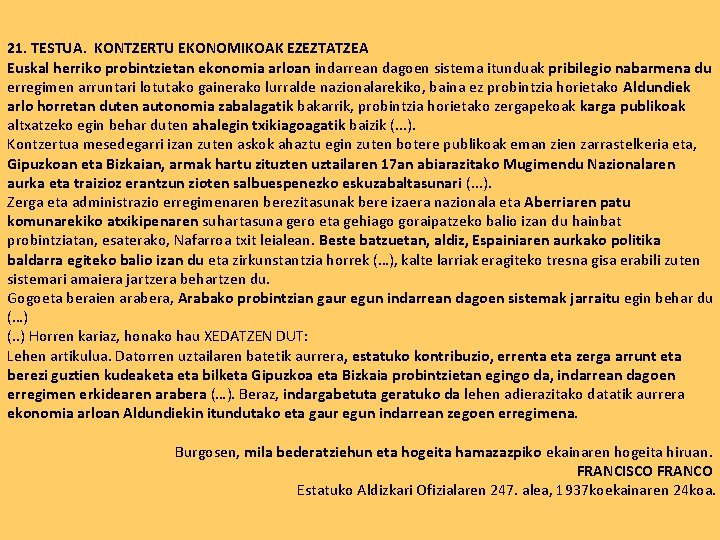 21. TESTUA. KONTZERTU EKONOMIKOAK EZEZTATZEA
Euskal herriko probintzietan ekonomia arloan indarrean dagoen sistema itunduak pribilegio nabarmena du erregimen arruntari lotutako gainerako lurralde nazionalarekiko, baina ez probintzia horietako Aldundiek arlo horretan duten autonomia zabalagatik bakarrik, probintzia horietako zergapekoak karga publikoak altxatzeko egin behar duten ahalegin txikiagoagatik baizik (...).
Kontzertua mesedegarri izan zuten askok ahaztu egin zuten botere publikoak eman zien zarrastelkeria eta, Gipuzkoan eta Bizkaian, armak hartu zituzten uztailaren 17an abiarazitako Mugimendu Nazionalaren aurka eta traizioz erantzun zioten salbuespenezko eskuzabaltasunari (...).
Zerga eta administrazio erregimenaren berezitasunak bere izaera nazionala eta Aberriaren patu komunarekiko atxikipenaren suhartasuna gero eta gehiago goraipatzeko balio izan du hainbat probintziatan, esaterako, Nafarroa txit leialean. Beste batzuetan, aldiz, Espainiaren aurkako politika baldarra egiteko balio izan du eta zirkunstantzia horrek (...), kalte larriak eragiteko tresna gisa erabili zuten sistemari amaiera jartzera behartzen du.
Gogoeta beraien arabera, Arabako probintzian gaur egun indarrean dagoen sistemak jarraitu egin behar du (...)
(..) Horren kariaz, honako hau XEDATZEN DUT:
Lehen artikulua. Datorren uztailaren batetik aurrera, estatuko kontribuzio, errenta eta zerga arrunt eta berezi guztien kudeaketa eta bilketa Gipuzkoa eta Bizkaia probintzietan egingo da, indarrean dagoen erregimen erkidearen arabera (...). Beraz, indargabetuta geratuko da lehen adierazitako datatik aurrera ekonomia arloan Aldundiekin itundutako eta gaur egun indarrean zegoen erregimena.

Burgosen, mila bederatziehun eta hogeita hamazazpiko ekainaren hogeita hiruan.
FRANCISCO FRANCO
Estatuko Aldizkari Ofizialaren 247. alea, 1937koekainaren 24koa.